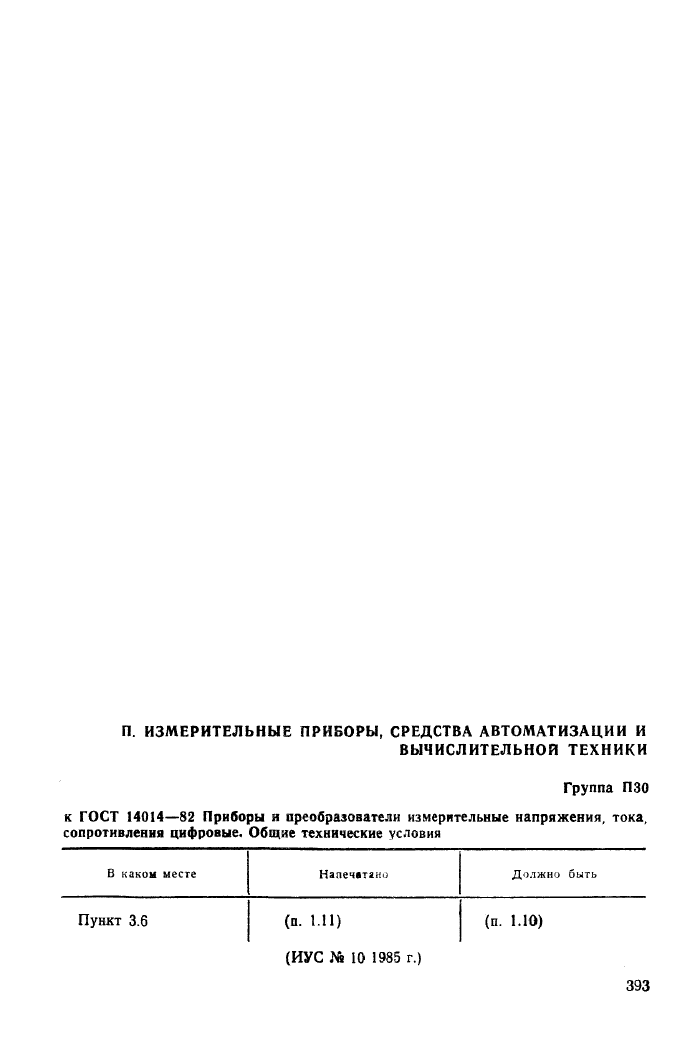 П. ИЗМЕРИТЕЛЬНЫЕ ПРИБОРЫ, СРЕДСТВА АВТОМАТИЗАЦИИ И ВЫЧИСЛИТЕЛЬНОЙ ТЕХНИКИ

Группа П30

к ГОСТ 14014—82 Приборы и преобразователи измерительные напряжения, тока, сопротивления цифровые. Общие технические условия

| В каком месте | Напечатано | Должно быть |
|---|---|---|
| Пункт 3.6 | (п. 1.11) | (п. 1.10) |

(ИУС № 10 1985 г.)

393